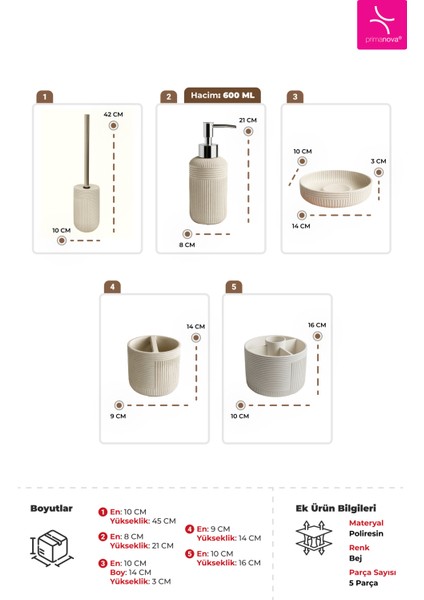 primanova®

1

42 CM

10 CM

2

Hacim: 600 ML

21 CM

8 CM

3

10 CM

3 CM

14 CM

4

14 CM

9 CM

5

16 CM

10 CM

Boyutlar

1 En: 10 CM
Yükseklik: 45 CM

2 En: 8 CM
Yükseklik: 21 CM

3 En: 10 CM
Boy: 14 CM
Yükseklik: 3 CM

4 En: 9 CM
Yükseklik: 14 CM

5 En: 10 CM
Yükseklik: 16 CM

Ek Ürün Bilgileri

Materyal
Poliresin

Renk
Bej

Parça Sayısı
5 Parça